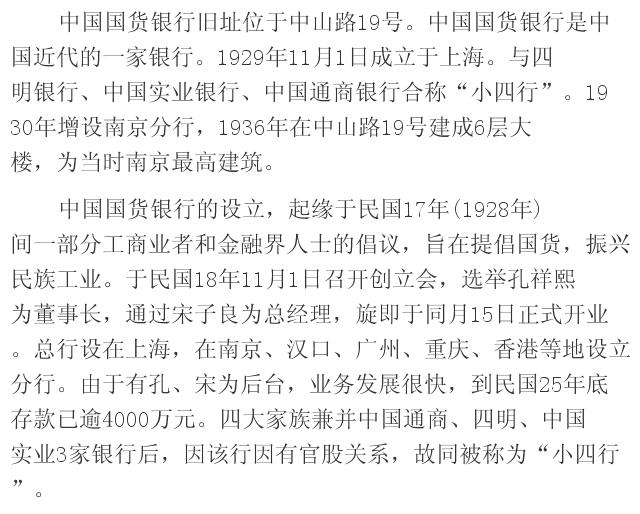 中国国货银行旧址位于中山路19号。中国国货银行是中国近代的一家银行。1929年11月1日成立于上海。与四明银行、中国实业银行、中国通商银行合称“小四行”。1930年增设南京分行，1936年在中山路19号建成6层大楼，为当时南京最高建筑。

中国国货银行的设立，起缘于民国17年(1928年)间一部分工商业者和金融界人士的倡议，旨在提倡国货，振兴民族工业。于民国18年11月1日召开创立会，选举孔祥熙为董事长，通过宋子良为总经理，旋即于同月15日正式开业。总行设在上海，在南京、汉口、广州、重庆、香港等地设立分行。由于有孔、宋为后台，业务发展很快，到民国25年底存款已逾4000万元。四大家族兼并中国通商、四明、中国实业3家银行后，因该行因有官股关系，故同被称为“小四行”。